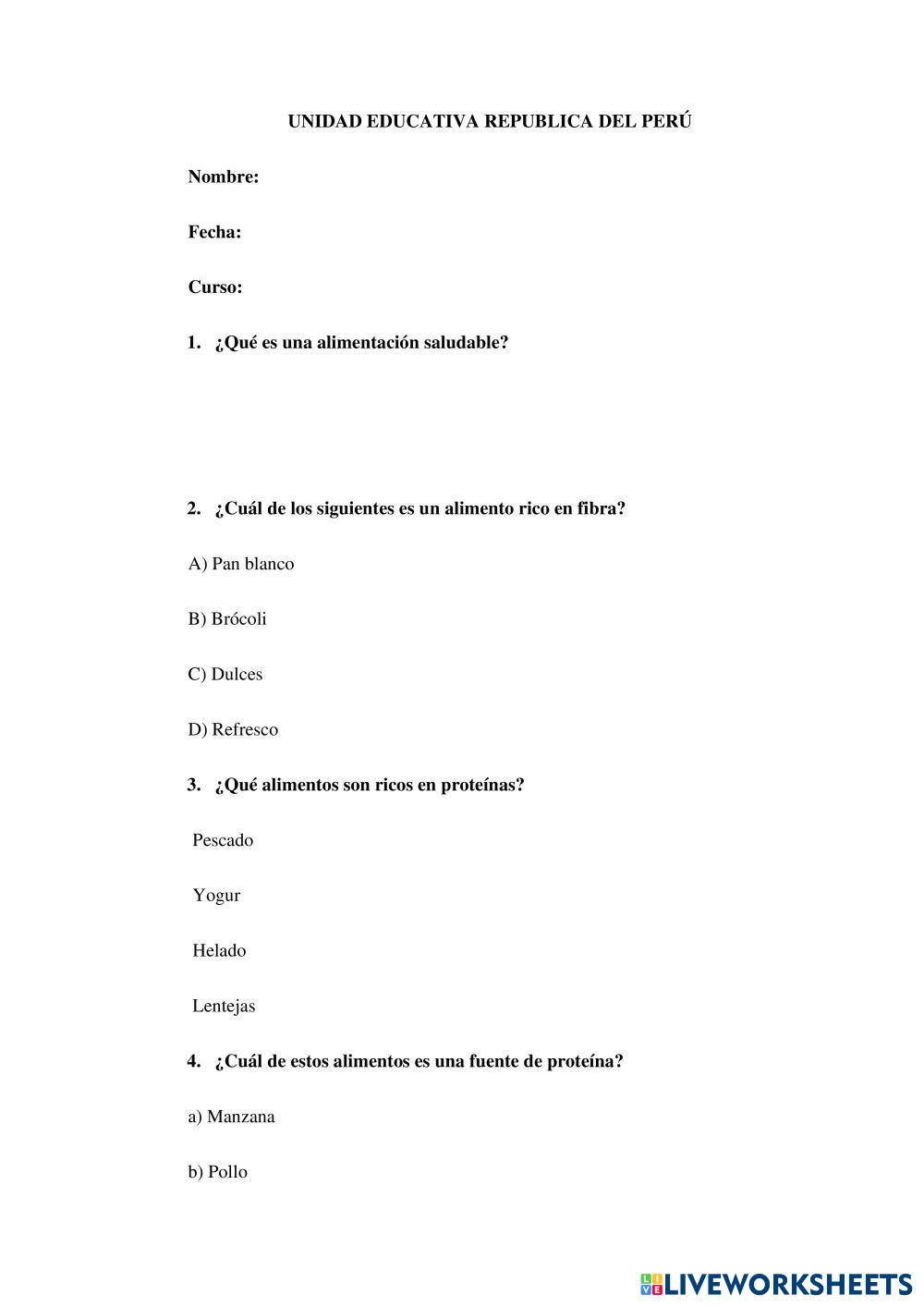 UNIDAD EDUCATIVA REPUBLICA DEL PERÚ

Nombre:

Fecha:

Curso:

1. ¿Qué es una alimentación saludable?

2. ¿Cuál de los siguientes es un alimento rico en fibra?

A) Pan blanco

B) Brócoli

C) Dulces

D) Refresco

3. ¿Qué alimentos son ricos en proteínas?

Pescado

Yogur

Helado

Lentejas

4. ¿Cuál de estos alimentos es una fuente de proteína?

a) Manzana

b) Pollo

LIVEWORKSHEETS